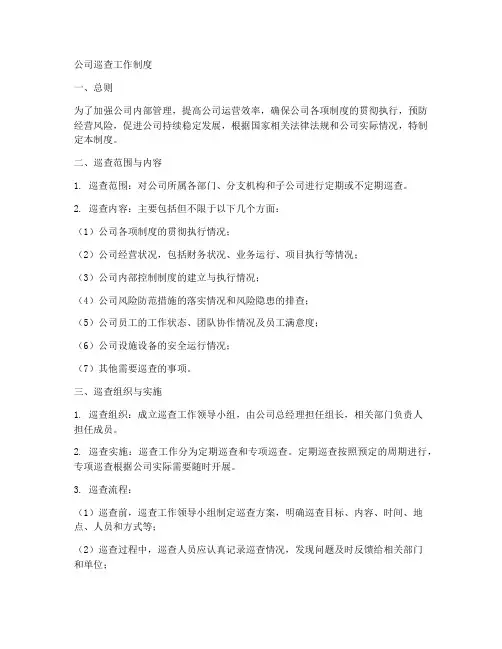 公司巡查工作制度

一、总则

为了加强公司内部管理，提高公司运营效率，确保公司各项制度的贯彻执行，预防经营风险，促进公司持续稳定发展，根据国家相关法律法规和公司实际情况，特制定本制度。

二、巡查范围与内容

1. 巡查范围：对公司所属各部门、分支机构和子公司进行定期或不定期巡查。

2. 巡查内容：主要包括但不限于以下几个方面：

（1）公司各项制度的贯彻执行情况；

（2）公司经营状况，包括财务状况、业务运行、项目执行等情况；

（3）公司内部控制制度的建立与执行情况；

（4）公司风险防范措施的落实情况和风险隐患的排查；

（5）公司员工的工作状态、团队协作情况及员工满意度；

（6）公司设施设备的安全运行情况；

（7）其他需要巡查的事项。

三、巡查组织与实施

1. 巡查组织：成立巡查工作领导小组，由公司总经理担任组长，相关部门负责人担任成员。

2. 巡查实施：巡查工作分为定期巡查和专项巡查。定期巡查按照预定的周期进行，专项巡查根据公司实际需要随时开展。

3. 巡查流程：

（1）巡查前，巡查工作领导小组制定巡查方案，明确巡查目标、内容、时间、地点、人员和方式等；

（2）巡查过程中，巡查人员应认真记录巡查情况，发现问题及时反馈给相关部门和单位；